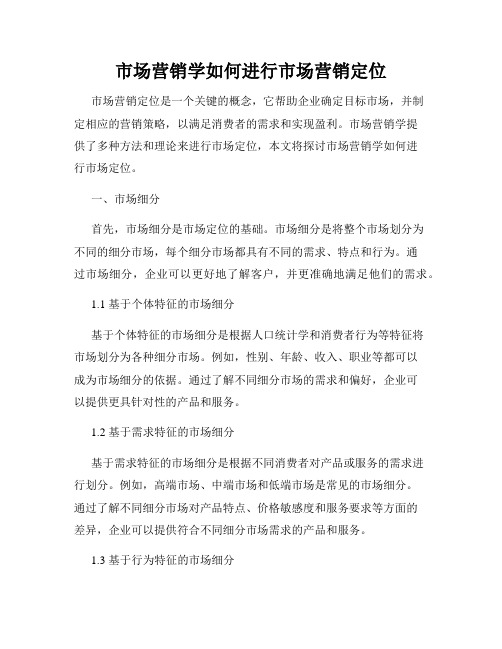 市场营销学如何进行市场营销定位

市场营销定位是一个关键的概念，它帮助企业确定目标市场，并制定相应的营销策略，以满足消费者的需求和实现盈利。市场营销学提供了多种方法和理论来进行市场定位，本文将探讨市场营销学如何进行市场定位。

一、市场细分

首先，市场细分是市场定位的基础。市场细分是将整个市场划分为不同的细分市场，每个细分市场都具有不同的需求、特点和行为。通过市场细分，企业可以更好地了解客户，并更准确地满足他们的需求。

1.1 基于个体特征的市场细分

基于个体特征的市场细分是根据人口统计学和消费者行为等特征将市场划分为各种细分市场。例如，性别、年龄、收入、职业等都可以成为市场细分的依据。通过了解不同细分市场的需求和偏好，企业可以提供更具针对性的产品和服务。

1.2 基于需求特征的市场细分

基于需求特征的市场细分是根据不同消费者对产品或服务的需求进行划分。例如，高端市场、中端市场和低端市场是常见的市场细分。通过了解不同细分市场对产品特点、价格敏感度和服务要求等方面的差异，企业可以提供符合不同细分市场需求的产品和服务。

1.3 基于行为特征的市场细分